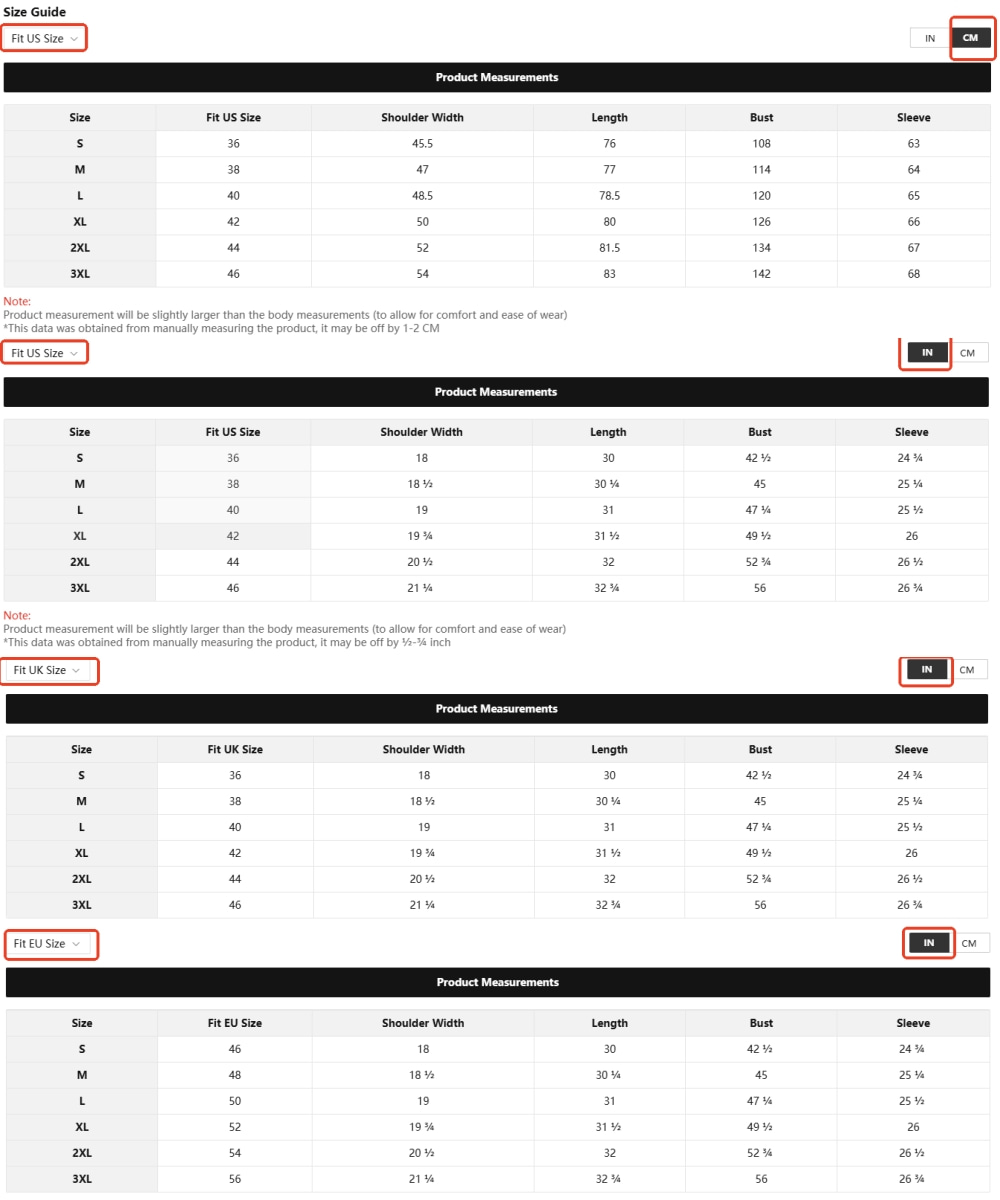 Size Guide

Fit US Size

IN CM

Product Measurements

| Size | Fit US Size | Shoulder Width | Length | Bust | Sleeve |
|---|---|---|---|---|---|
| S | 36 | 45.5 | 76 | 108 | 63 |
| M | 38 | 47 | 77 | 114 | 64 |
| L | 40 | 48.5 | 78.5 | 120 | 65 |
| XL | 42 | 50 | 80 | 126 | 66 |
| 2XL | 44 | 52 | 81.5 | 134 | 67 |
| 3XL | 46 | 54 | 83 | 142 | 68 |

Note:
Product measurement will be slightly larger than the body measurements (to allow for comfort and ease of wear)
*This data was obtained from manually measuring the product, it may be off by 1-2 CM

Fit US Size

IN CM

Product Measurements

| Size | Fit US Size | Shoulder Width | Length | Bust | Sleeve |
|---|---|---|---|---|---|
| S | 36 | 18 | 30 | 42 ½ | 24 ¾ |
| M | 38 | 18 ½ | 30 ¼ | 45 | 25 ¼ |
| L | 40 | 19 | 31 | 47 ¼ | 25 ½ |
| XL | 42 | 19 ¾ | 31 ½ | 49 ½ | 26 |
| 2XL | 44 | 20 ½ | 32 | 52 ¾ | 26 ½ |
| 3XL | 46 | 21 ¼ | 32 ¾ | 56 | 26 ¾ |

Note:
Product measurement will be slightly larger than the body measurements (to allow for comfort and ease of wear)
*This data was obtained from manually measuring the product, it may be off by ½-¾ inch

Fit UK Size

IN CM

Product Measurements

| Size | Fit UK Size | Shoulder Width | Length | Bust | Sleeve |
|---|---|---|---|---|---|
| S | 36 | 18 | 30 | 42 ½ | 24 ¾ |
| M | 38 | 18 ½ | 30 ¼ | 45 | 25 ¼ |
| L | 40 | 19 | 31 | 47 ¼ | 25 ½ |
| XL | 42 | 19 ¾ | 31 ½ | 49 ½ | 26 |
| 2XL | 44 | 20 ½ | 32 | 52 ¾ | 26 ½ |
| 3XL | 46 | 21 ¼ | 32 ¾ | 56 | 26 ¾ |

Fit EU Size

IN CM

Product Measurements

| Size | Fit EU Size | Shoulder Width | Length | Bust | Sleeve |
|---|---|---|---|---|---|
| S | 46 | 18 | 30 | 42 ½ | 24 ¾ |
| M | 48 | 18 ½ | 30 ¼ | 45 | 25 ¼ |
| L | 50 | 19 | 31 | 47 ¼ | 25 ½ |
| XL | 52 | 19 ¾ | 31 ½ | 49 ½ | 26 |
| 2XL | 54 | 20 ½ | 32 | 52 ¾ | 26 ½ |
| 3XL | 56 | 21 ¼ | 32 ¾ | 56 | 26 ¾ |